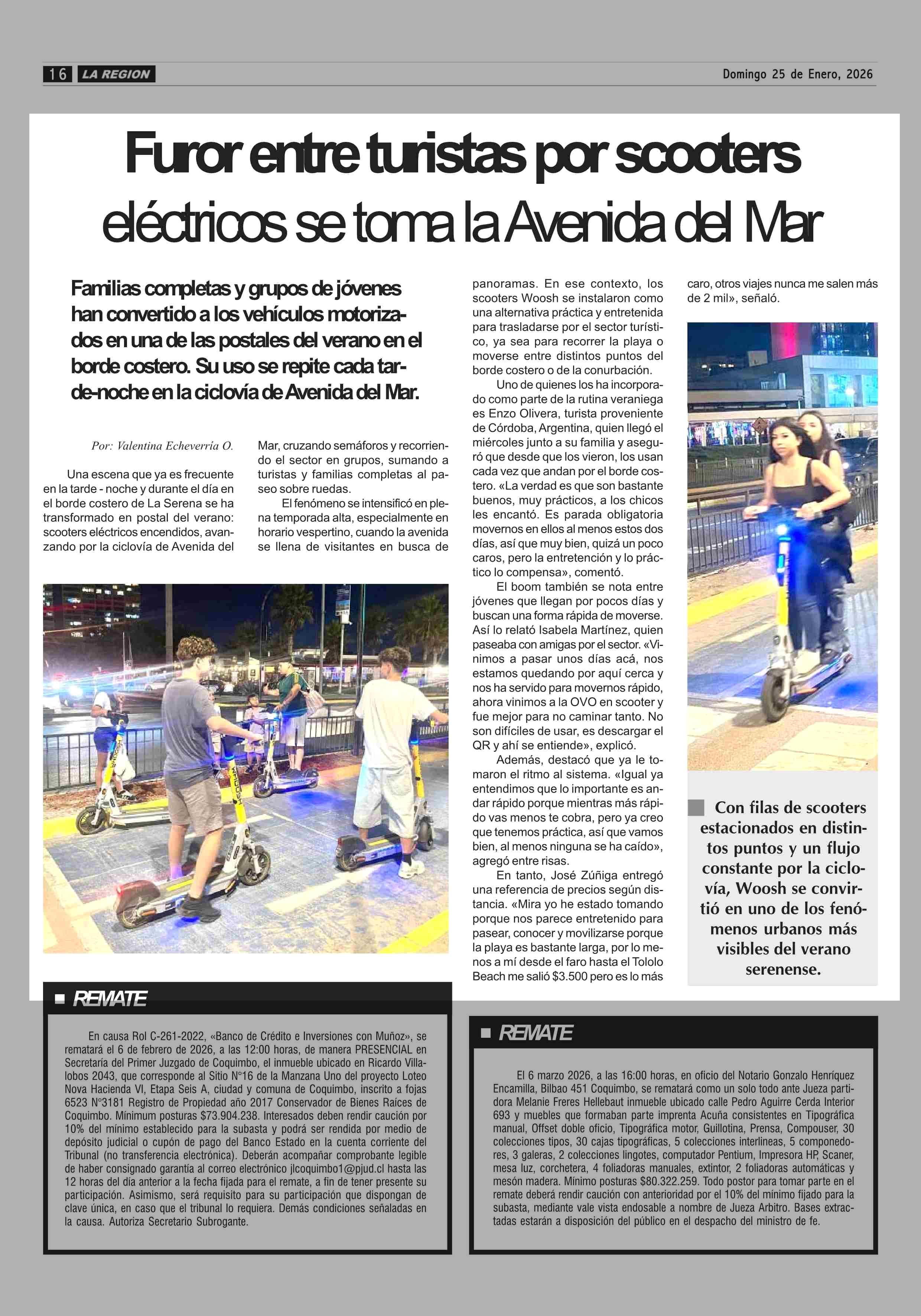 16 LA REGION

Domingo 25 de Enero, 2026

Furor entre turistas por scooters eléctricos se toma la Avenida del Mar

Familias completas y grupos de jóvenes han convertido a los vehículos motorizados en una de las postales del verano en el borde costero. Su uso se repite cada tarde-noche en la ciclovía de Avenida del Mar.

Por: Valentina Echeverría O.

Una escena que ya es frecuente en la tarde - noche y durante el día en el borde costero de La Serena se ha transformado en postal del verano: scooters eléctricos encendidos, avanzando por la ciclovía de Avenida del Mar, cruzando semáforos y recorriendo el sector en grupos, sumando a turistas y familias completas al paseo sobre ruedas.

El fenómeno se intensificó en plena temporada alta, especialmente en horario vespertino, cuando la avenida se llena de visitantes en busca de panoramas. En ese contexto, los scooters Woosh se instalaron como una alternativa práctica y entretenida para trasladarse por el sector turístico, ya sea para recorrer la playa o moverse entre distintos puntos del borde costero o de la conurbación.

Uno de quienes los ha incorporado como parte de la rutina veraniega es Enzo Olivera, turista proveniente de Córdoba, Argentina, quien llegó el miércoles junto a su familia y aseguró que desde que los vieron, los usan cada vez que andan por el borde costero. «La verdad es que son bastante buenos, muy prácticos, a los chicos les encantó. Es parada obligatoria movernos en ellos al menos estos dos días, así que muy bien, quizá un poco caros, pero la entretención y lo práctico lo compensa», comentó.

El boom también se nota entre jóvenes que llegan por pocos días y buscan una forma rápida de moverse. Así lo relató Isabela Martínez, quien paseaba con amigas por el sector. «Vinimos a pasar unos días acá, nos estamos quedando por aquí cerca y nos ha servido para movernos rápido, ahora vinimos a la OVO en scooter y fue mejor para no caminar tanto. No son difíciles de usar, es descargar el QR y ahí se entiende», explicó.

Además, destacó que ya le tomaron el ritmo al sistema. «Igual ya entendimos que lo importante es andar rápido porque mientras más rápido vas menos te cobra, pero ya creo que tenemos práctica, así que vamos bien, al menos ninguna se ha caído», agregó entre risas.

En tanto, José Zúñiga entregó una referencia de precios según distancia. «Mira yo he estado tomando porque nos parece entretenido para pasear, conocer y movilizarse porque la playa es bastante larga, por lo menos a mí desde el faro hasta el Tololo Beach me salió $3.500 pero es lo más caro, otros viajes nunca me salen más de 2 mil», señaló.

Con filas de scooters estacionados en distintos puntos y un flujo constante por la ciclovía, Woosh se convirtió en uno de los fenómenos urbanos más visibles del verano serenense.

REMATE

En causa Rol C-261-2022, «Banco de Crédito e Inversiones con Muñoz», se rematará el 6 de febrero de 2026, a las 12:00 horas, de manera PRESENCIAL en Secretaría del Primer Juzgado de Coquimbo, el inmueble ubicado en Ricardo Villalobos 2043, que corresponde al Sitio N°16 de la Manzana Uno del proyecto Loteo Nova Hacienda VI, Etapa Seis A, ciudad y comuna de Coquimbo, inscrito a fojas 6523 N°3181 Registro de Propiedad año 2017 Conservador de Bienes Raíces de Coquimbo. Mínimum posturas $73.904.238. Interesados deben rendir caución por 10% del mínimo establecido para la subasta y podrá ser rendida por medio de depósito judicial o cupón de pago del Banco Estado en la cuenta corriente del Tribunal (no transferencia electrónica). Deberán acompañar comprobante legible de haber consignado garantía al correo electrónico jlcoquimbo1@pjud.cl hasta las 12 horas del día anterior a la fecha fijada para el remate, a fin de tener presente su participación. Asimismo, será requisito para su participación que dispongan de clave única, en caso que el tribunal lo requiera. Demás condiciones señaladas en la causa. Autoriza Secretario Subrogante.

REMATE

El 6 marzo 2026, a las 16:00 horas, en oficio del Notario Gonzalo Henríquez Encamilla, Bilbao 451 Coquimbo, se rematará como un solo todo ante Jueza partidora Melanie Freres Hellebaut inmueble ubicado calle Pedro Aguirre Cerda Interior 693 y muebles que formaban parte imprenta Acuña consistentes en Tipográfica manual, Offset doble oficio, Tipográfica motor, Guillotina, Prensa, Compouser, 30 colecciones tipos, 30 cajas tipográficas, 5 colecciones interlineas, 5 componedores, 3 galeras, 2 colecciones lingotes, computador Pentium, Impresora HP, Scaner, mesa luz, corchetera, 4 foliadoras manuales, extintor, 2 foliadoras automáticas y mesón madera. Mínimo posturas $80.322.259. Todo postor para tomar parte en el remate deberá rendir caución con anterioridad por el 10% del mínimo fijado para la subasta, mediante vale vista endosable a nombre de Jueza Arbitro. Bases extractadas estarán a disposición del público en el despacho del ministro de fe.